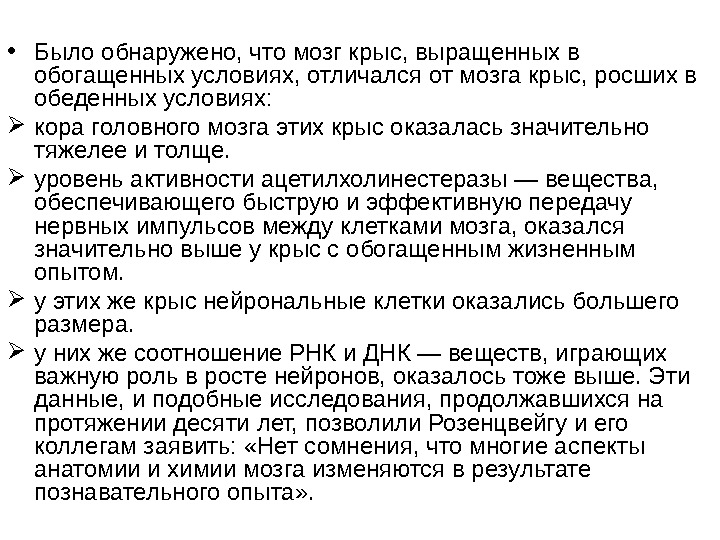 • Было обнаружено, что мозг крыс, выращенных в обогащенных условиях, отличался от мозга крыс, росших в обеденных условиях:

➢ кора головного мозга этих крыс оказалась значительно тяжелее и толще.

➢ уровень активности ацетилхолинестеразы — вещества, обеспечивающего быструю и эффективную передачу нервных импульсов между клетками мозга, оказался значительно выше у крыс с обогащенным жизненным опытом.

➢ у этих же крыс нейрональные клетки оказались большего размера.

➢ у них же соотношение РНК и ДНК — веществ, играющих важную роль в росте нейронов, оказалось тоже выше. Эти данные, и подобные исследования, продолжавшихся на протяжении десяти лет, позволили Розенцвейгу и его коллегам заявить: «Нет сомнения, что многие аспекты анатомии и химии мозга изменяются в результате познавательного опыта».